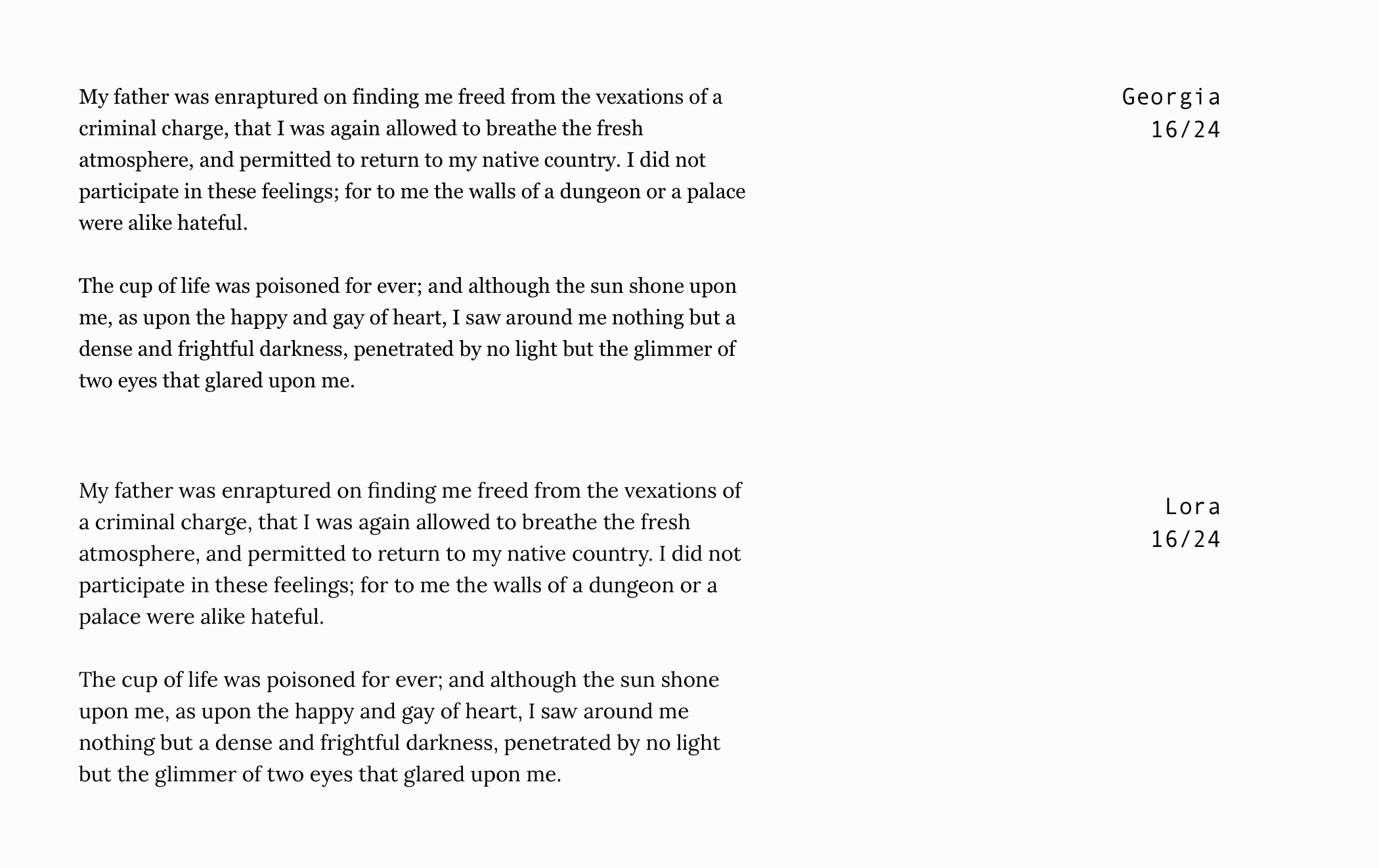 My father was enraptured on finding me freed from the vexations of a criminal charge, that I was again allowed to breathe the fresh atmosphere, and permitted to return to my native country. I did not participate in these feelings; for to me the walls of a dungeon or a palace were alike hateful.

The cup of life was poisoned for ever; and although the sun shone upon me, as upon the happy and gay of heart, I saw around me nothing but a dense and frightful darkness, penetrated by no light but the glimmer of two eyes that glared upon me.

Georgia
16/24

My father was enraptured on finding me freed from the vexations of a criminal charge, that I was again allowed to breathe the fresh atmosphere, and permitted to return to my native country. I did not participate in these feelings; for to me the walls of a dungeon or a palace were alike hateful.

The cup of life was poisoned for ever; and although the sun shone upon me, as upon the happy and gay of heart, I saw around me nothing but a dense and frightful darkness, penetrated by no light but the glimmer of two eyes that glared upon me.

Lora
16/24